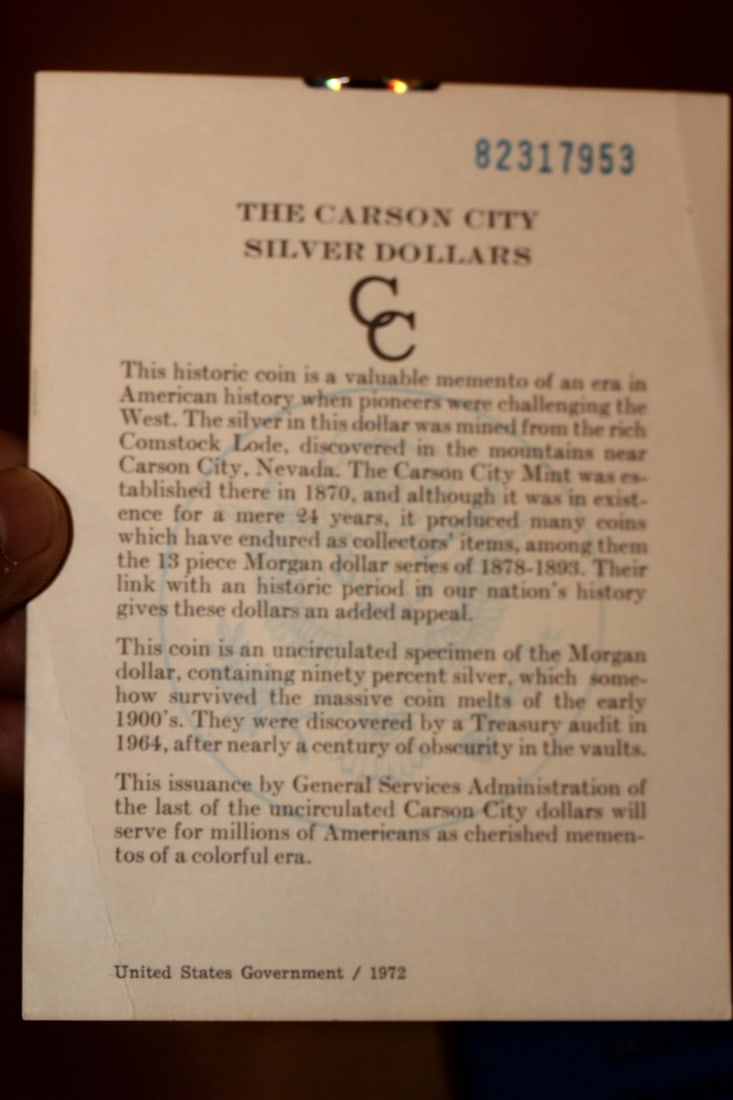 82317953

THE CARSON CITY SILVER DOLLARS

CC

This historic coin is a valuable memento of an era in American history when pioneers were challenging the West. The silver in this dollar was mined from the rich Comstock Lode, discovered in the mountains near Carson City, Nevada. The Carson City Mint was established there in 1870, and although it was in existence for a mere 24 years, it produced many coins which have endured as collectors' items, among them the 13 piece Morgan dollar series of 1878-1893. Their link with an historic period in our nation's history gives these dollars an added appeal.

This coin is an uncirculated specimen of the Morgan dollar, containing ninety percent silver, which somehow survived the massive coin melts of the early 1900's. They were discovered by a Treasury audit in 1964, after nearly a century of obscurity in the vaults.

This issuance by General Services Administration of the last of the uncirculated Carson City dollars will serve for millions of Americans as cherished mementos of a colorful era.

United States Government / 1972